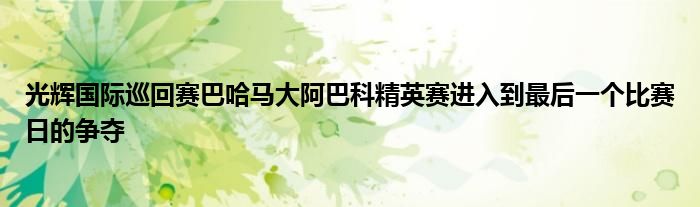 光辉国际巡回赛巴哈马大阿巴科精英赛进入到最后一个比赛日的争夺